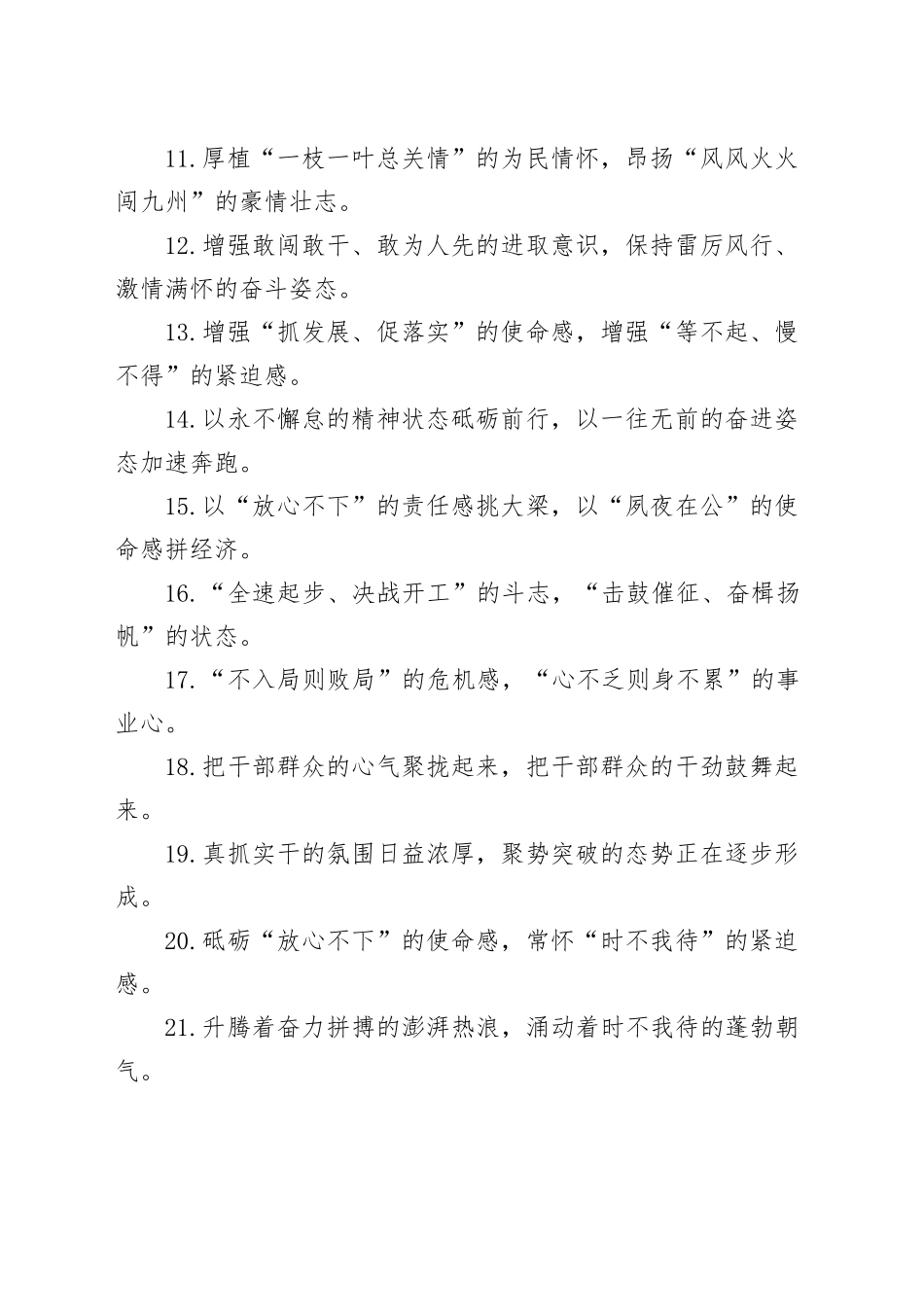 11.厚植“一枝一叶总关情”的为民情怀，昂扬“风风火火闯九州”的豪情壮志。

12.增强敢闯敢干、敢为人先的进取意识，保持雷厉风行、激情满怀的奋斗姿态。

13.增强“抓发展、促落实”的使命感，增强“等不起、慢不得”的紧迫感。

14.以永不懈怠的精神状态砥砺前行，以一往无前的奋进姿态加速奔跑。

15.以“放心不下”的责任感挑大梁，以“夙夜在公”的使命感拼经济。

16.“全速起步、决战开工”的斗志，“击鼓催征、奋楫扬帆”的状态。

17.“不入局则败局”的危机感，“心不乏则身不累”的事业心。

18.把干部群众的心气聚拢起来，把干部群众的干劲鼓舞起来。

19.真抓实干的氛围日益浓厚，聚势突破的态势正在逐步形成。

20.砥砺“放心不下”的使命感，常怀“时不我待”的紧迫感。

21.升腾着奋力拼搏的澎湃热浪，涌动着时不我待的蓬勃朝气。